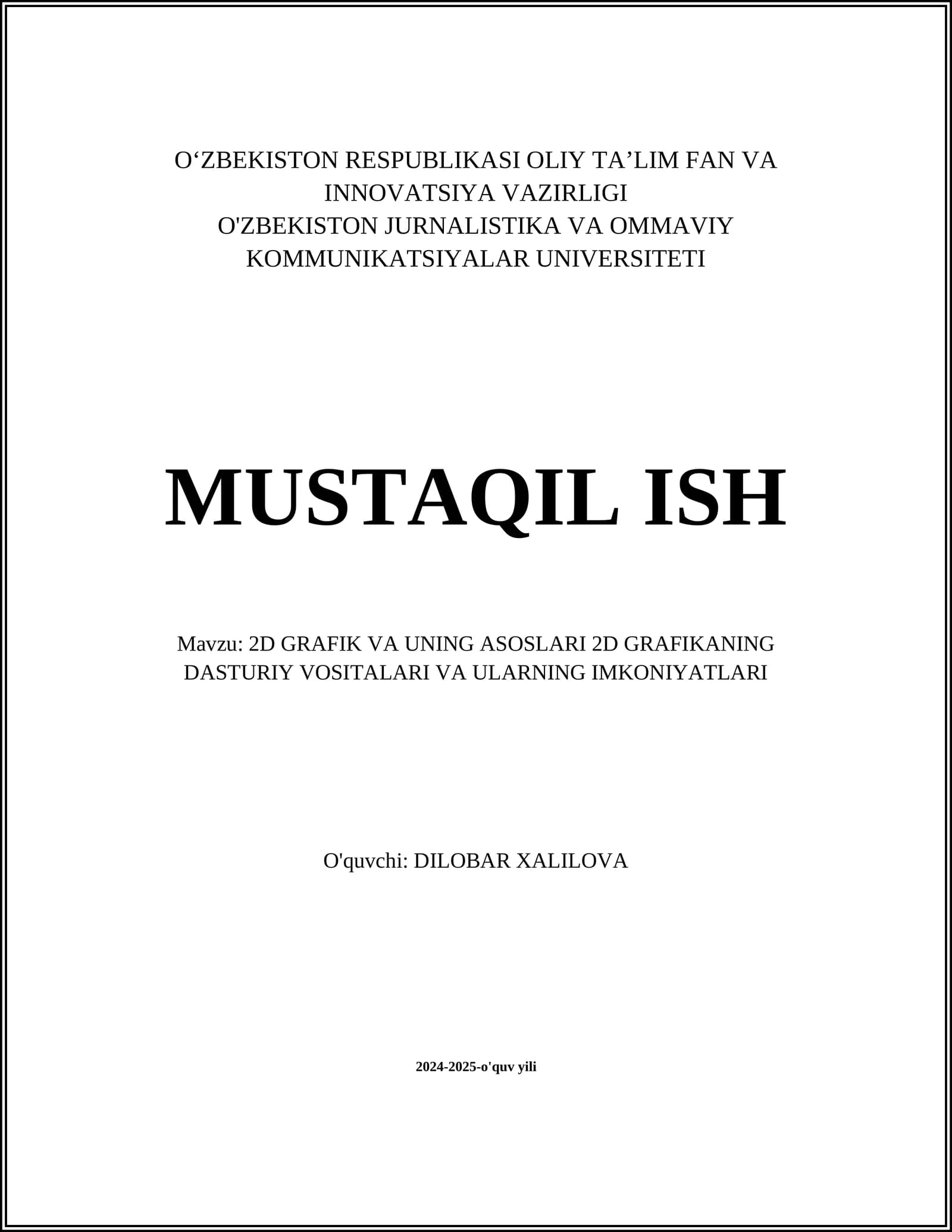 O‘ZBEKISTON RESPUBLIKASI OLIY TA’LIM FAN VA INNOVATSIYA VAZIRLIGI
O'ZBEKISTON JURNALISTIKA VA OMMAVIY KOMMUNIKATSIYALAR UNIVERSITETI

MUSTAQIL ISH

Mavzu: 2D GRAFIK VA UNING ASOSLARI 2D GRAFIKANING DASTURIY VOSITALARI VA ULARNING IMKONIYATLARI

O'quvchi: DILOBAR XALILOVA

2024-2025-o'quv yili